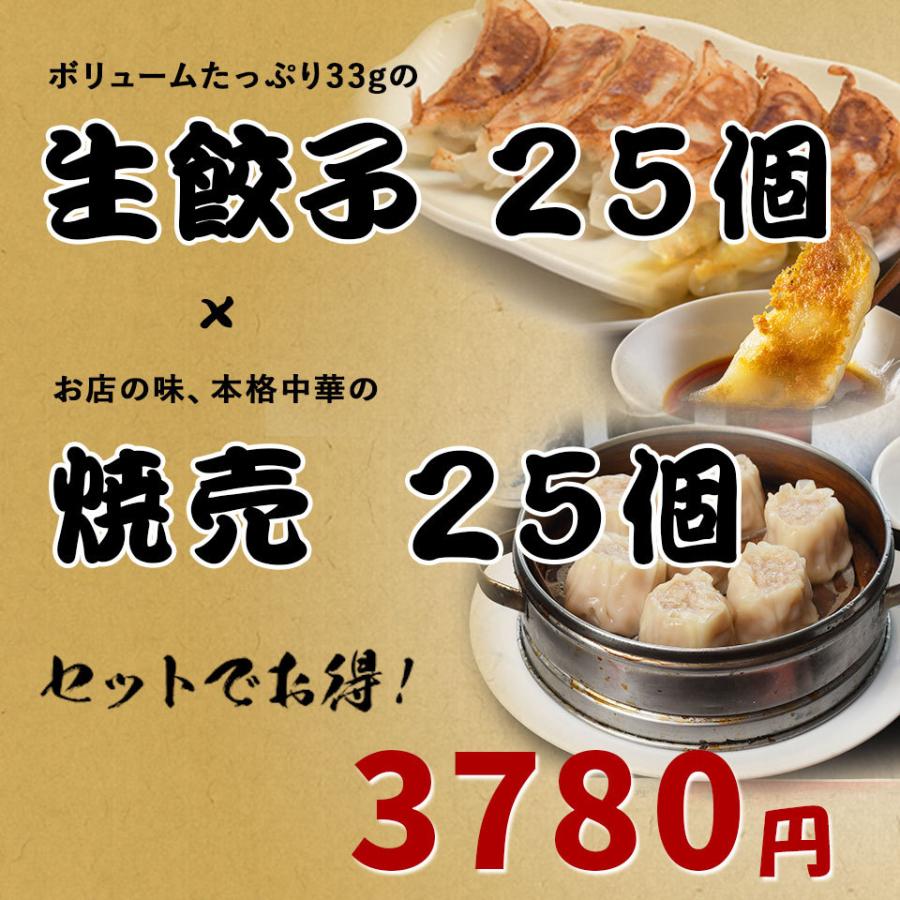 ボリュームたっぷり33gの

生餃子 25個

×

お店の味、本格中華の

焼売 25個

セットでお得！

3780円